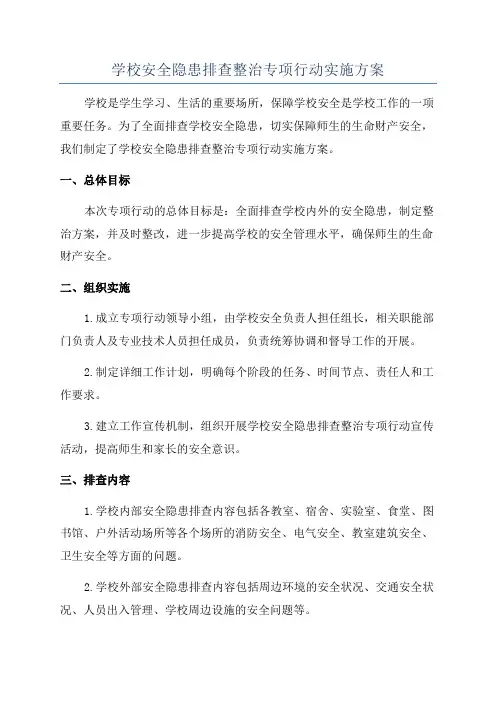 学校安全隐患排查整治专项行动实施方案

学校是学生学习、生活的重要场所，保障学校安全是学校工作的一项重要任务。为了全面排查学校安全隐患，切实保障师生的生命财产安全，我们制定了学校安全隐患排查整治专项行动实施方案。

一、总体目标

本次专项行动的总体目标是：全面排查学校内外的安全隐患，制定整治方案，并及时整改，进一步提高学校的安全管理水平，确保师生的生命财产安全。

二、组织实施

1.成立专项行动领导小组，由学校安全负责人担任组长，相关职能部门负责人及专业技术人员担任成员，负责统筹协调和督导工作的开展。

2.制定详细工作计划，明确每个阶段的任务、时间节点、责任人和工作要求。

3.建立工作宣传机制，组织开展学校安全隐患排查整治专项行动宣传活动，提高师生和家长的安全意识。

三、排查内容

1.学校内部安全隐患排查内容包括各教室、宿舍、实验室、食堂、图书馆、户外活动场所等各个场所的消防安全、电气安全、教室建筑安全、卫生安全等方面的问题。

2.学校外部安全隐患排查内容包括周边环境的安全状况、交通安全状况、人员出入管理、学校周边设施的安全问题等。